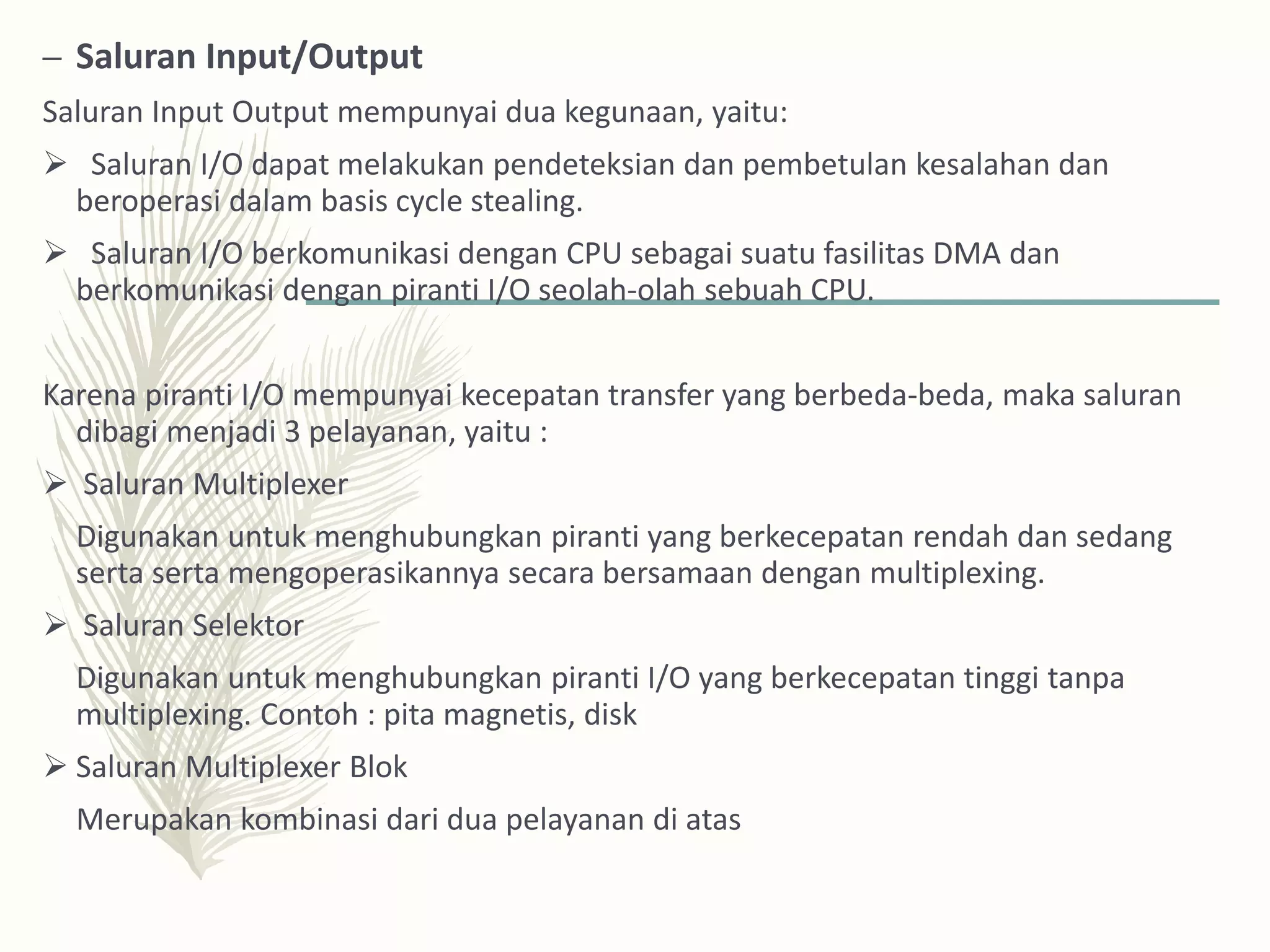 – Saluran Input/Output

Saluran Input Output mempunyai dua kegunaan, yaitu:

➢ Saluran I/O dapat melakukan pendeteksian dan pembetulan kesalahan dan beroperasi dalam basis cycle stealing.

➢ Saluran I/O berkomunikasi dengan CPU sebagai suatu fasilitas DMA dan berkomunikasi dengan piranti I/O seolah-olah sebuah CPU.

Karena piranti I/O mempunyai kecepatan transfer yang berbeda-beda, maka saluran dibagi menjadi 3 pelayanan, yaitu :

➢ Saluran Multiplexer

Digunakan untuk menghubungkan piranti yang berkecepatan rendah dan sedang serta serta mengoperasikannya secara bersamaan dengan multiplexing.

➢ Saluran Selektor

Digunakan untuk menghubungkan piranti I/O yang berkecepatan tinggi tanpa multiplexing. Contoh : pita magnetis, disk

➢ Saluran Multiplexer Blok

Merupakan kombinasi dari dua pelayanan di atas